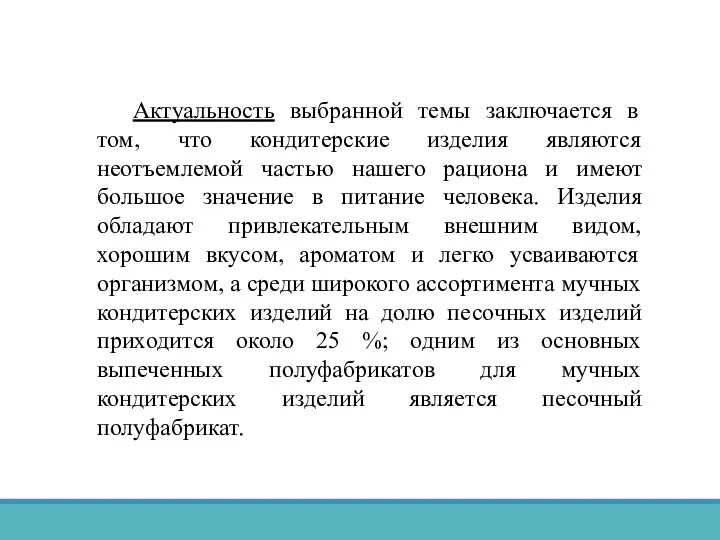 Актуальность выбранной темы заключается в том, что кондитерские изделия являются неотъемлемой частью нашего рациона и имеют большое значение в питание человека. Изделия обладают привлекательным внешним видом, хорошим вкусом, ароматом и легко усваиваются организмом, а среди широкого ассортимента мучных кондитерских изделий на долю песочных изделий приходится около 25 %; одним из основных выпеченных полуфабрикатов для мучных кондитерских изделий является песочный полуфабрикат.